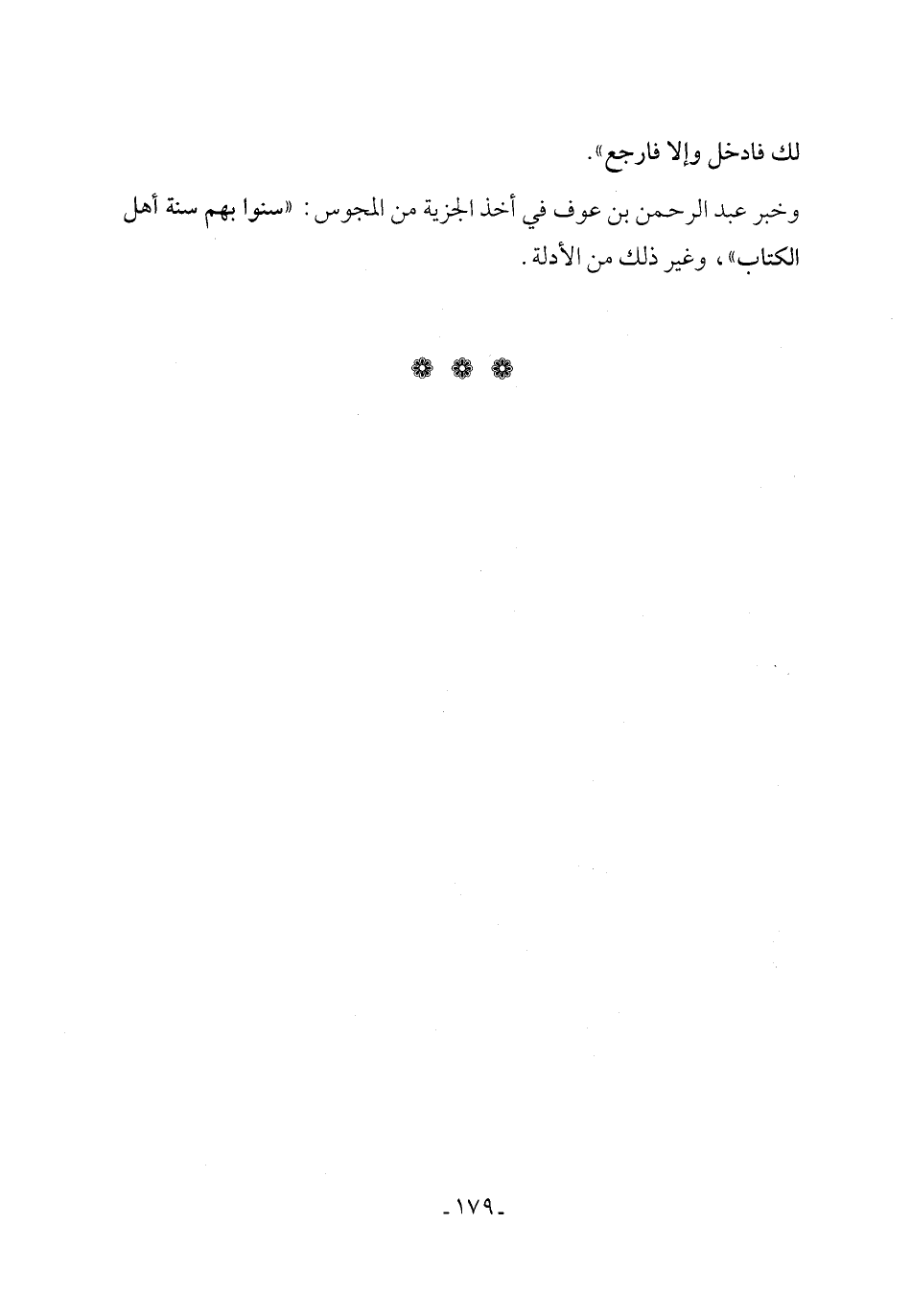 لك فادخل وإلا فارجع».

وخبر عبد الرحمن بن عوف في أخذ الجزية من المجوس: «سنوا بهم سنة أهل الكتاب»، وغير ذلك من الأدلة.

❁ ❁ ❁

-١٧٩-